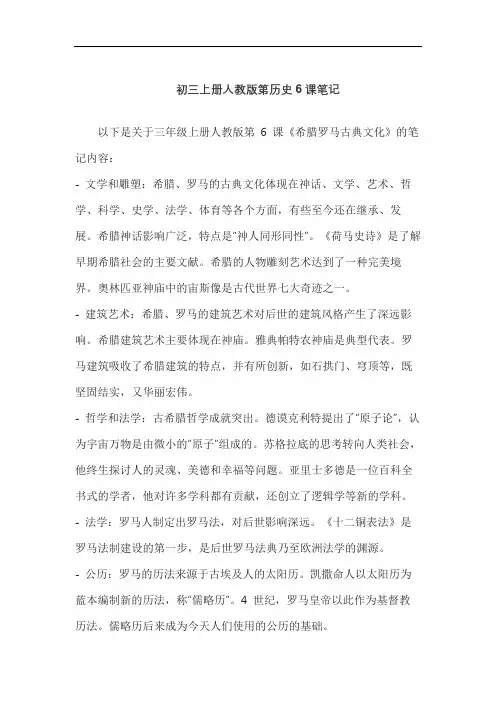 初三上册人教版第历史 6 课笔记

以下是关于三年级上册人教版第 6 课《希腊罗马古典文化》的笔记内容：

- 文学和雕塑：希腊、罗马的古典文化体现在神话、文学、艺术、哲学、科学、史学、法学、体育等各个方面，有些至今还在继承、发展。希腊神话影响广泛，特点是"神人同形同性"。《荷马史诗》是了解早期希腊社会的主要文献。希腊的人物雕刻艺术达到了一种完美境界。奥林匹亚神庙中的宙斯像是古代世界七大奇迹之一。

- 建筑艺术：希腊、罗马的建筑艺术对后世的建筑风格产生了深远影响。希腊建筑艺术主要体现在神庙。雅典帕特农神庙是典型代表。罗马建筑吸收了希腊建筑的特点，并有所创新，如石拱门、穹顶等，既坚固结实，又华丽宏伟。

- 哲学和法学：古希腊哲学成就突出。德谟克利特提出了"原子论"，认为宇宙万物是由微小的"原子"组成的。苏格拉底的思考转向人类社会，他终生探讨人的灵魂、美德和幸福等问题。亚里士多德是一位百科全书式的学者，他对许多学科都有贡献，还创立了逻辑学等新的学科。

- 法学：罗马人制定出罗马法，对后世影响深远。《十二铜表法》是罗马法制建设的第一步，是后世罗马法典乃至欧洲法学的渊源。

- 公历：罗马的历法来源于古埃及人的太阳历。凯撒命人以太阳历为蓝本编制新的历法，称"儒略历"。4 世纪，罗马皇帝以此作为基督教历法。儒略历后来成为今天人们使用的公历的基础。